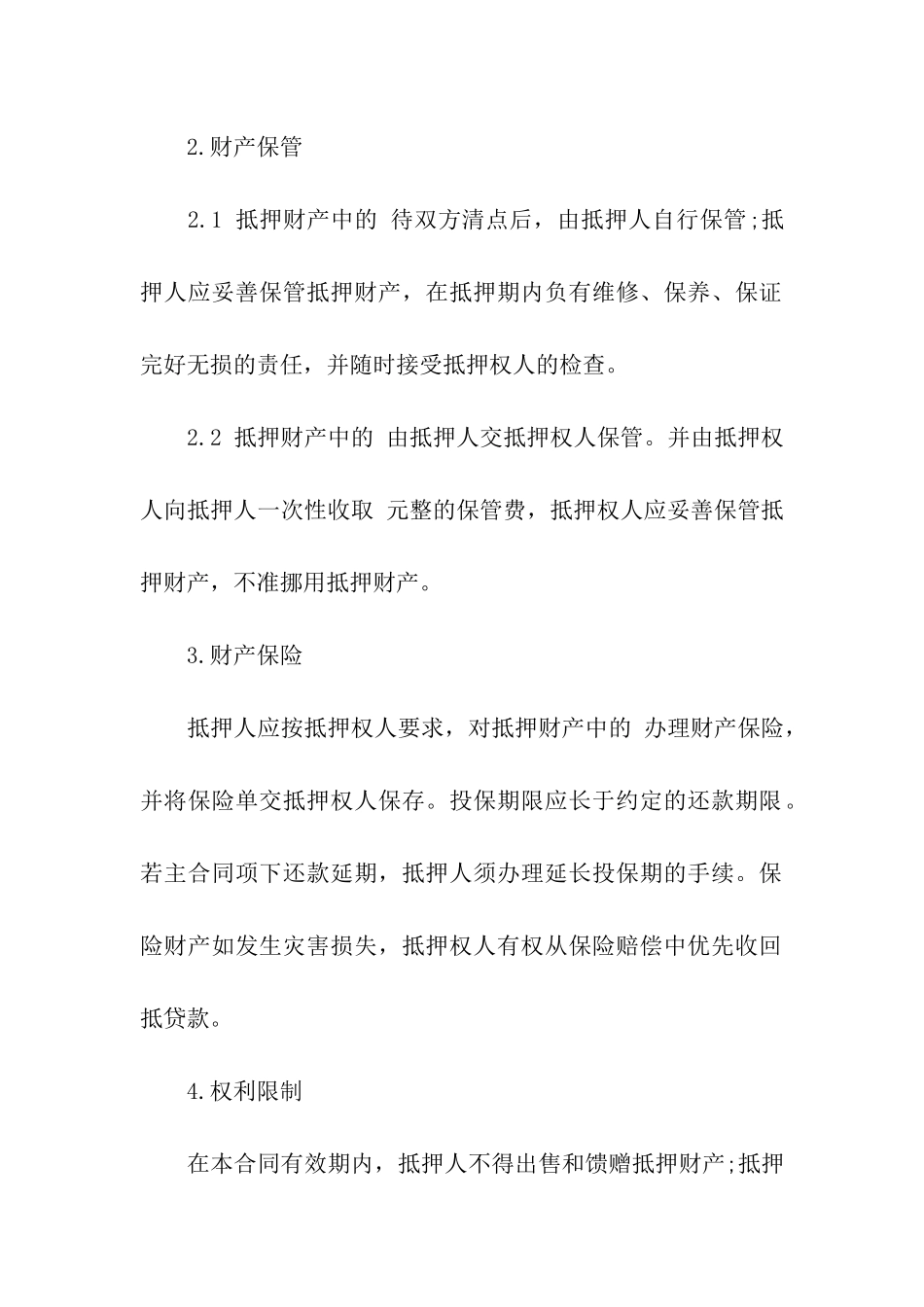 2.财产保管

2.1 抵押财产中的 待双方清点后，由抵押人自行保管;抵押人应妥善保管抵押财产，在抵押期内负有维修、保养、保证完好无损的责任，并随时接受抵押权人的检查。

2.2 抵押财产中的 由抵押人交抵押权人保管。并由抵押权人向抵押人一次性收取 元整的保管费，抵押权人应妥善保管抵押财产，不准挪用抵押财产。

3.财产保险

抵押人应按抵押权人要求，对抵押财产中的 办理财产保险，并将保险单交抵押权人保存。投保期限应长于约定的还款期限。若主合同项下还款延期，抵押人须办理延长投保期的手续。保险财产如发生灾害损失，抵押权人有权从保险赔偿中优先收回抵贷款。

4.权利限制

在本合同有效期内，抵押人不得出售和馈赠抵押财产;抵押